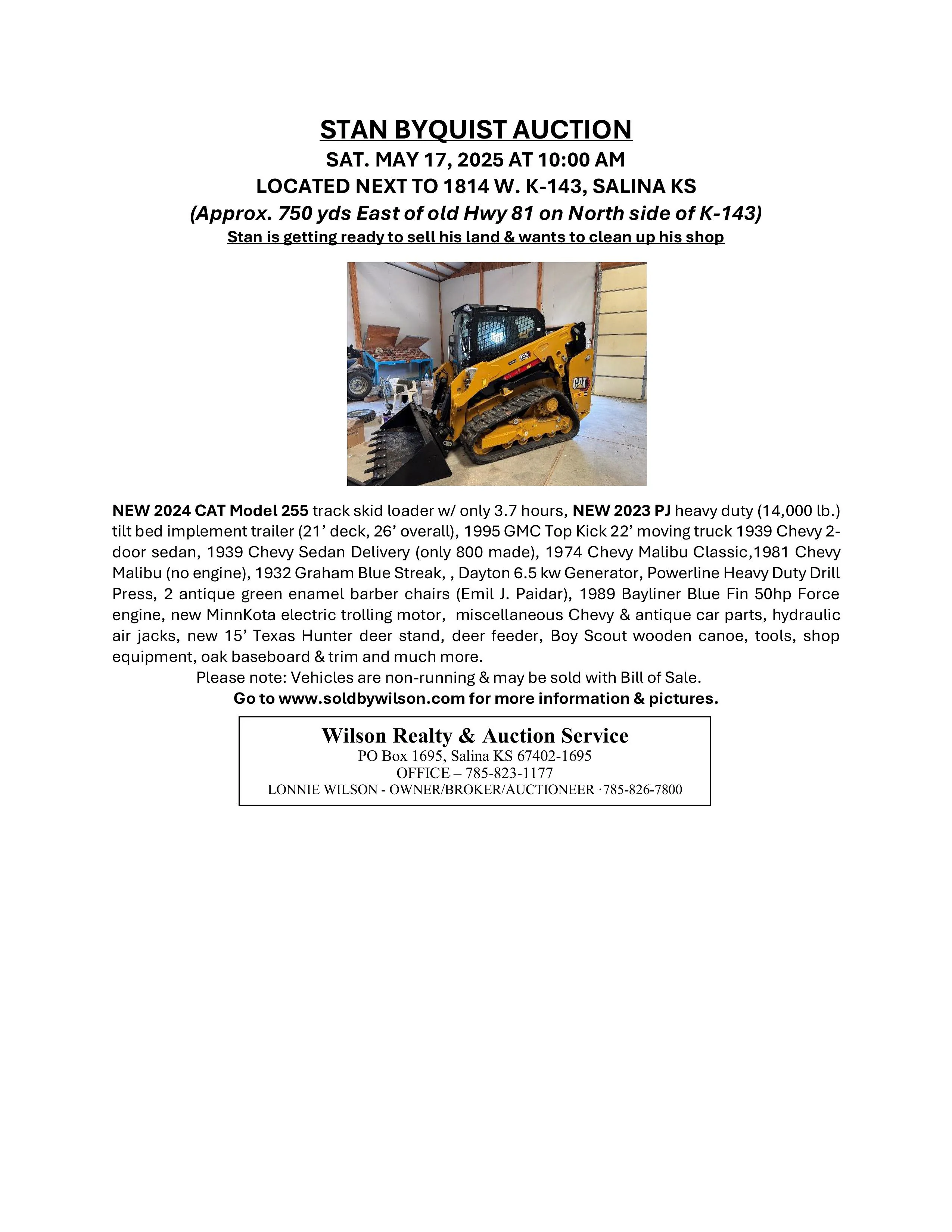 STAN BYQUIST AUCTION
SAT. MAY 17, 2025 AT 10:00 AM
LOCATED NEXT TO 1814 W. K-143, SALINA KS
(Approx. 750 yds East of old Hwy 81 on North side of K-143)
Stan is getting ready to sell his land & wants to clean up his shop

255
CAT

NEW 2024 CAT Model 255 track skid loader w/ only 3.7 hours, NEW 2023 PJ heavy duty (14,000 lb.) tilt bed implement trailer (21' deck, 26' overall), 1995 GMC Top Kick 22' moving truck 1939 Chevy 2-door sedan, 1939 Chevy Sedan Delivery (only 800 made), 1974 Chevy Malibu Classic,1981 Chevy Malibu (no engine), 1932 Graham Blue Streak, , Dayton 6.5 kw Generator, Powerline Heavy Duty Drill Press, 2 antique green enamel barber chairs (Emil J. Paidar), 1989 Bayliner Blue Fin 50hp Force engine, new MinnKota electric trolling motor, miscellaneous Chevy & antique car parts, hydraulic air jacks, new 15' Texas Hunter deer stand, deer feeder, Boy Scout wooden canoe, tools, shop equipment, oak baseboard & trim and much more.
Please note: Vehicles are non-running & may be sold with Bill of Sale.
Go to www.soldbywilson.com for more information & pictures.

Wilson Realty & Auction Service
PO Box 1695, Salina KS 67402-1695
OFFICE – 785-823-1177
LONNIE WILSON - OWNER/BROKER/AUCTIONEER ·785-826-7800